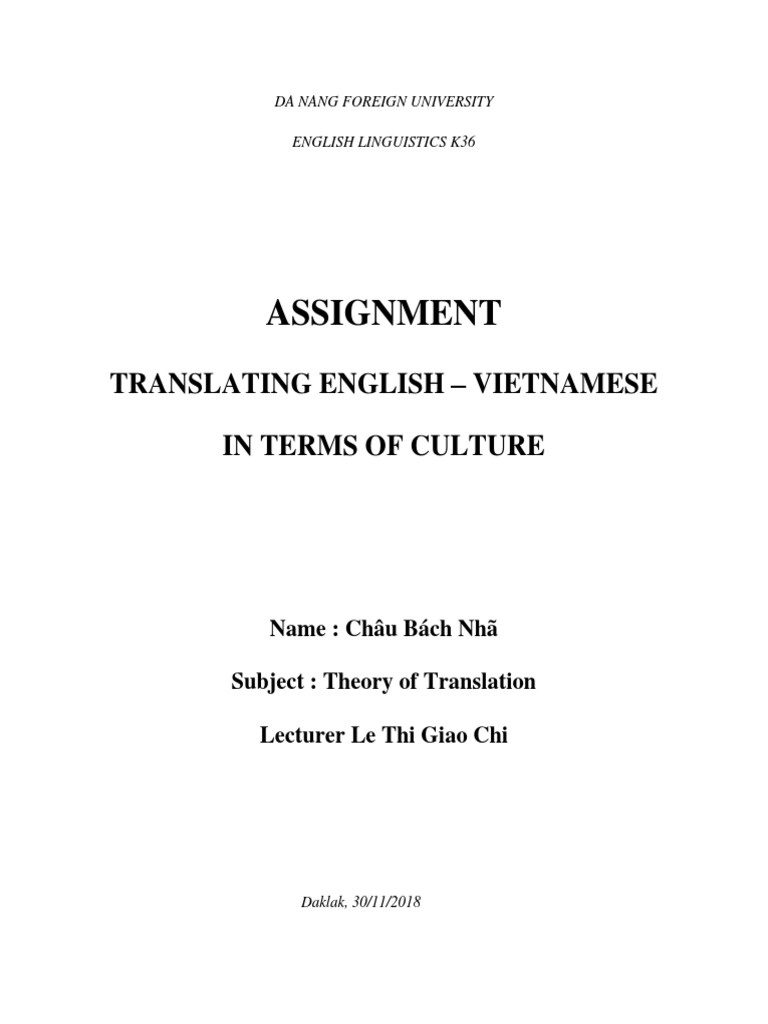 DA NANG FOREIGN UNIVERSITY

ENGLISH LINGUISTICS K36

ASSIGNMENT

TRANSLATING ENGLISH – VIETNAMESE

IN TERMS OF CULTURE

Name : Châu Bách Nhã

Subject : Theory of Translation

Lecturer Le Thi Giao Chi

Daklak, 30/11/2018